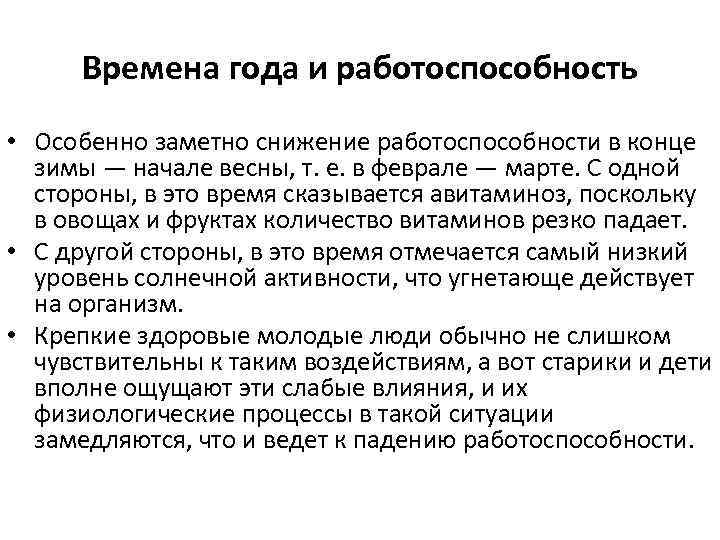 Времена года и работоспособность

• Особенно заметно снижение работоспособности в конце зимы — начале весны, т. е. в феврале — марте. С одной стороны, в это время сказывается авитаминоз, поскольку в овощах и фруктах количество витаминов резко падает.
• С другой стороны, в это время отмечается самый низкий уровень солнечной активности, что угнетающе действует на организм.
• Крепкие здоровые молодые люди обычно не слишком чувствительны к таким воздействиям, а вот старики и дети вполне ощущают эти слабые влияния, и их физиологические процессы в такой ситуации замедляются, что и ведет к падению работоспособности.